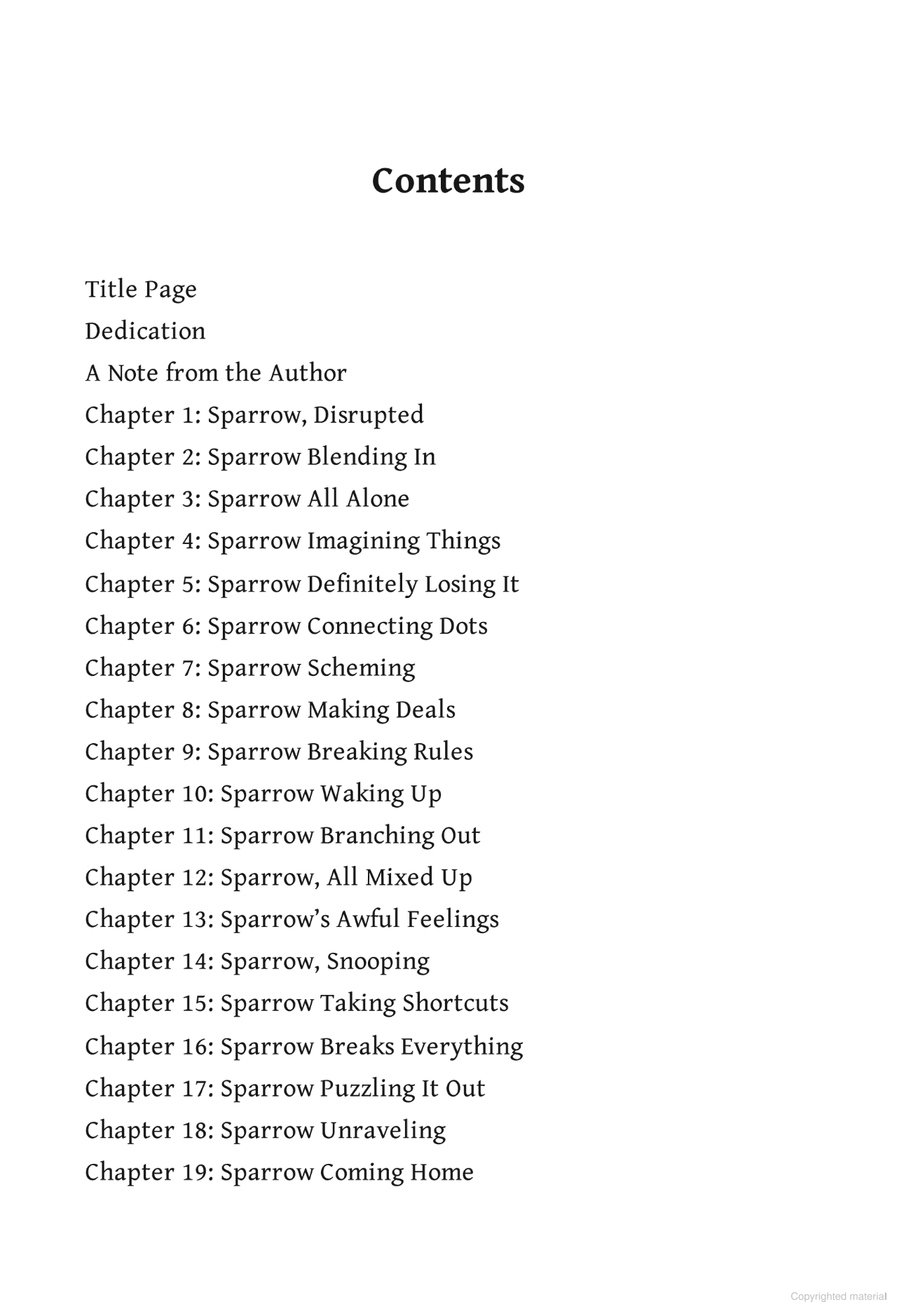 Contents

Title Page
Dedication
A Note from the Author
Chapter 1: Sparrow, Disrupted
Chapter 2: Sparrow Blending In
Chapter 3: Sparrow All Alone
Chapter 4: Sparrow Imagining Things
Chapter 5: Sparrow Definitely Losing It
Chapter 6: Sparrow Connecting Dots
Chapter 7: Sparrow Scheming
Chapter 8: Sparrow Making Deals
Chapter 9: Sparrow Breaking Rules
Chapter 10: Sparrow Waking Up
Chapter 11: Sparrow Branching Out
Chapter 12: Sparrow, All Mixed Up
Chapter 13: Sparrow's Awful Feelings
Chapter 14: Sparrow, Snooping
Chapter 15: Sparrow Taking Shortcuts
Chapter 16: Sparrow Breaks Everything
Chapter 17: Sparrow Puzzling It Out
Chapter 18: Sparrow Unraveling
Chapter 19: Sparrow Coming Home

Copyrighted material